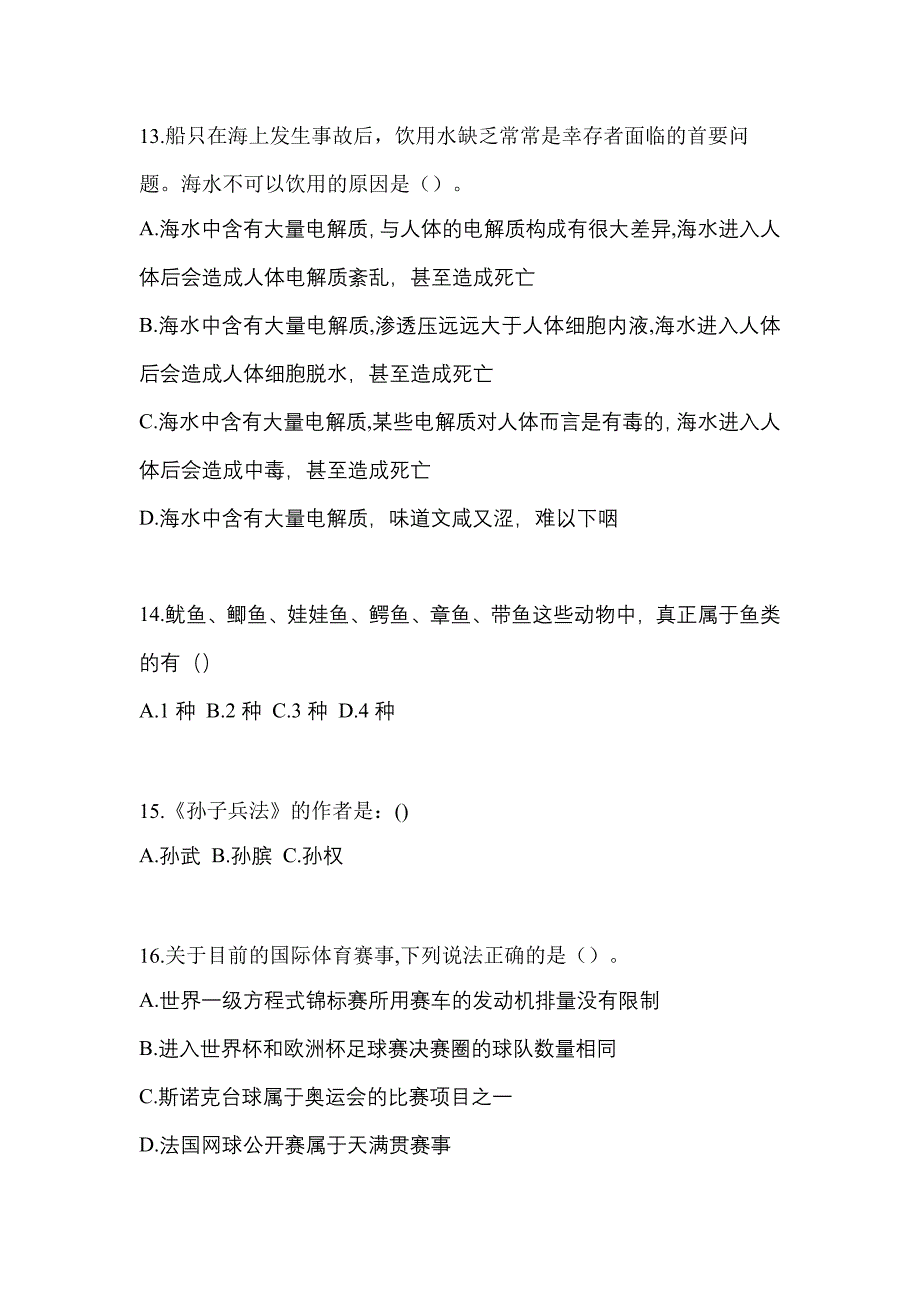 13.船只在海上发生事故后，饮用水缺乏常常是幸存者面临的首要问题。海水不可以饮用的原因是（）。

A.海水中含有大量电解质，与人体的电解质构成有很大差异,海水进入人体后会造成人体电解质紊乱，甚至造成死亡

B.海水中含有大量电解质,渗透压远远大于人体细胞内液,海水进入人体后会造成人体细胞脱水，甚至造成死亡

C.海水中含有大量电解质,某些电解质对人体而言是有毒的，海水进入人体后会造成中毒，甚至造成死亡

D.海水中含有大量电解质，味道文咸又涩，难以下咽

14.鱿鱼、鲫鱼、娃娃鱼、鳄鱼、章鱼、带鱼这些动物中，真正属于鱼类的有（）

A.1 种 B.2 种 C.3 种 D.4 种

15.《孙子兵法》的作者是：()

A.孙武 B.孙膑 C.孙权

16.关于目前的国际体育赛事,下列说法正确的是（）。

A.世界一级方程式锦标赛所用赛车的发动机排量没有限制

B.进入世界杯和欧洲杯足球赛决赛圈的球队数量相同

C.斯诺克台球属于奥运会的比赛项目之一

D.法国网球公开赛属于天满贯赛事